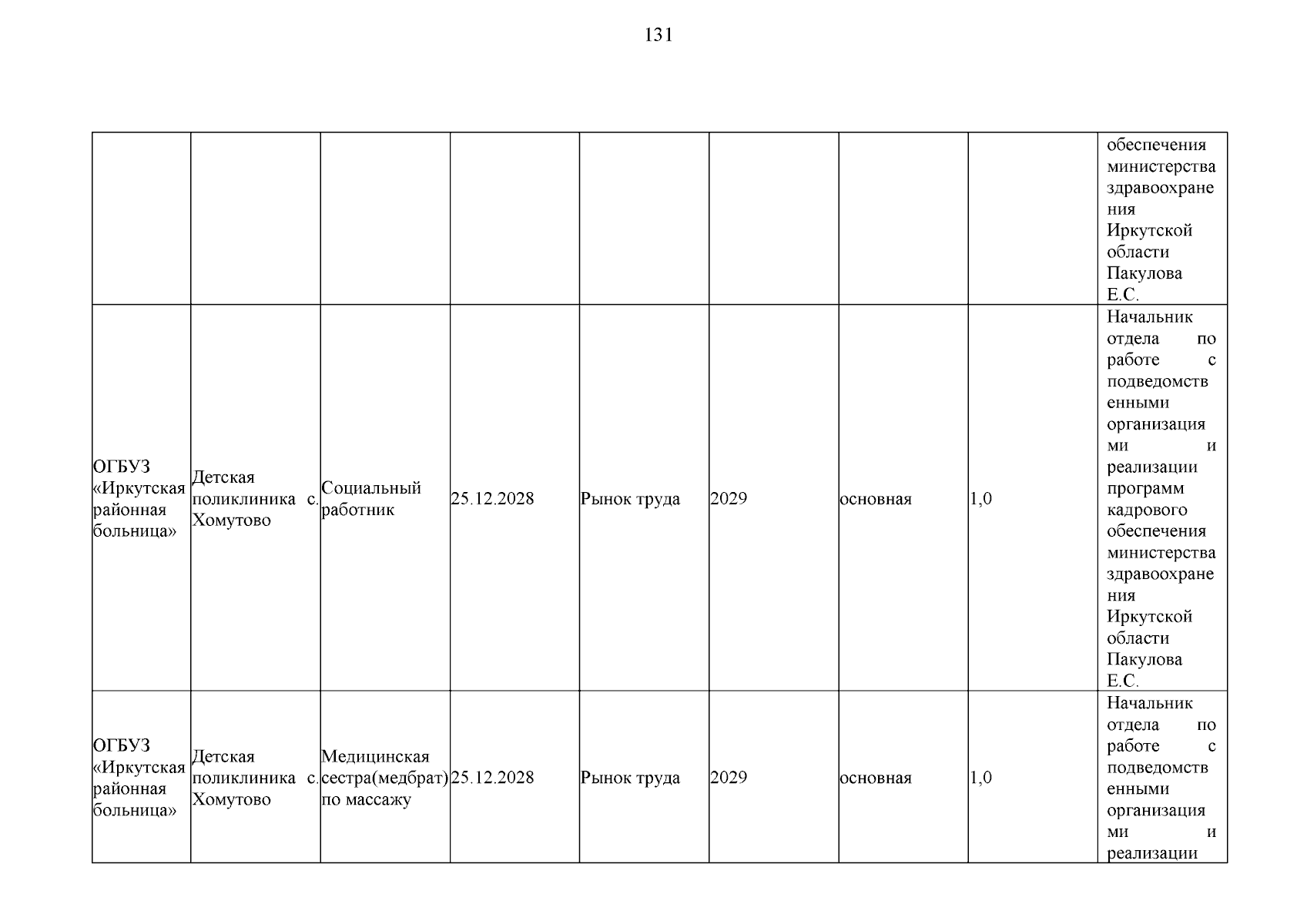 131

|  |  |  |  |  |  |  |  |  |
|---|---|---|---|---|---|---|---|---|
|  |  |  |  |  |  |  |  | обеспечения министерства здравоохранения Иркутской области Пакулова Е.С. |
| ОГБУЗ «Иркутская районная больница» | Детская поликлиника с. Хомутово | Социальный работник | 25.12.2028 | Рынок труда | 2029 | основная | 1,0 | Начальник отдела по работе с подведомственными организациями и реализации программ кадрового обеспечения министерства здравоохранения Иркутской области Пакулова Е.С. |
| ОГБУЗ «Иркутская районная больница» | Детская поликлиника с. Хомутово | Медицинская сестра(медбрат) по массажу | 25.12.2028 | Рынок труда | 2029 | основная | 1,0 | Начальник отдела по работе с подведомственными организациями и реализации |